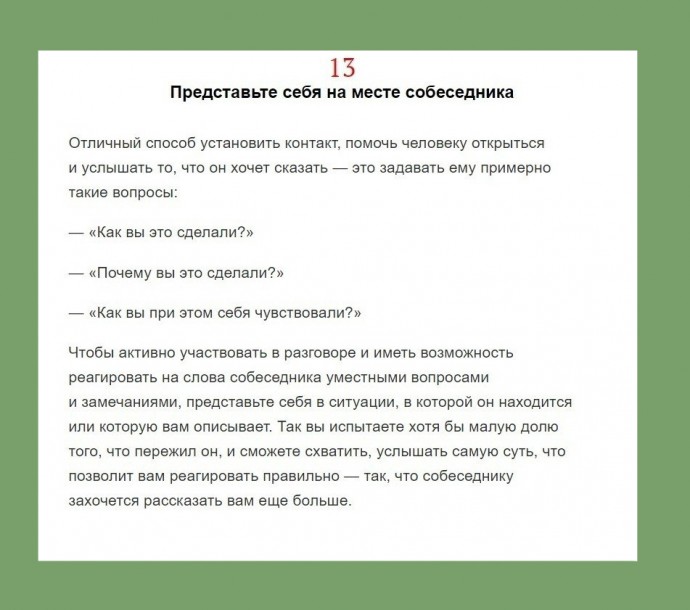 13
Представьте себя на месте собеседника

Отличный способ установить контакт, помочь человеку открыться и услышать то, что он хочет сказать — это задавать ему примерно такие вопросы:

— «Как вы это сделали?»

— «Почему вы это сделали?»

— «Как вы при этом себя чувствовали?»

Чтобы активно участвовать в разговоре и иметь возможность реагировать на слова собеседника уместными вопросами и замечаниями, представьте себя в ситуации, в которой он находится или которую вам описывает. Так вы испытаете хотя бы малую долю того, что пережил он, и сможете схватить, услышать самую суть, что позволит вам реагировать правильно — так, что собеседнику захочется рассказать вам еще больше.